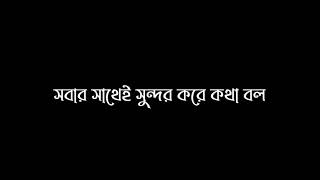 সবার সাথেই সুন্দর করে কথা বল